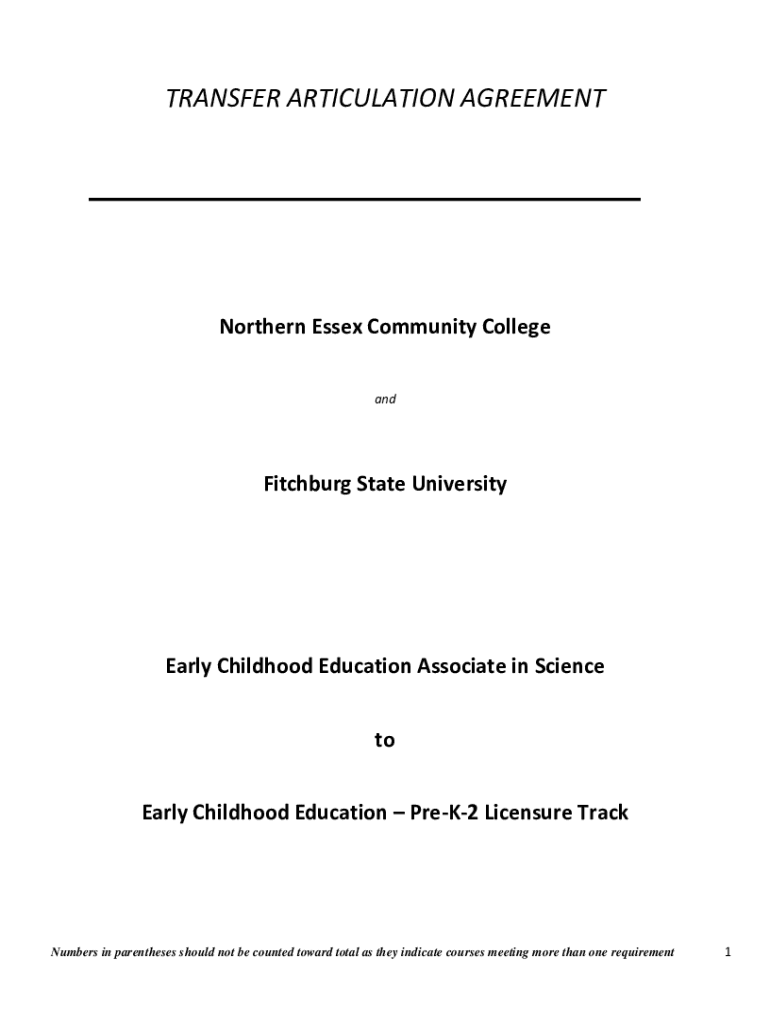 TRANSFER ARTICULATION AGREEMENT

Northern Essex Community College

and

Fitchburg State University

Early Childhood Education Associate in Science

to

Early Childhood Education – Pre-K-2 Licensure Track

Numbers in parentheses should not be counted toward total as they indicate courses meeting more than one requirement

1